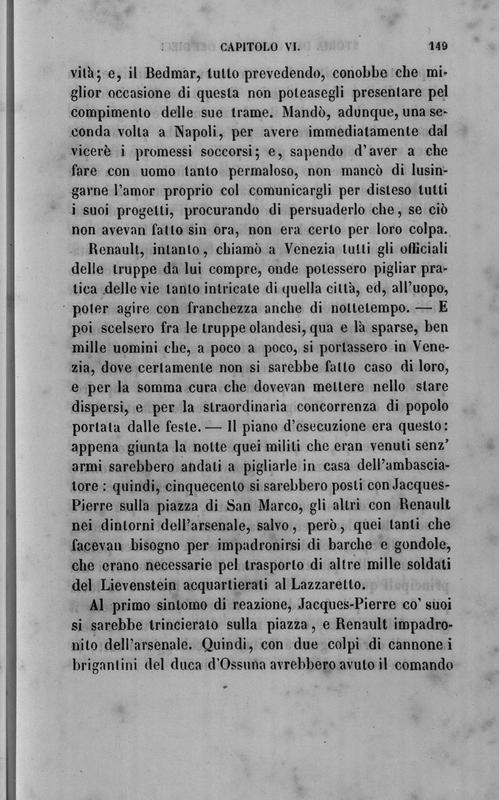 CAPITOLO VI. 149

vità; e, il Bedmar, tutto prevedendo, conobbe che miglior occasione di questa non poteasegli presentare pel compimento delle sue trame. Mandò, adunque, una seconda volta a Napoli, per avere immediatamente dal vicerè i promessi soccorsi; e, sapendo d'aver a che fare con uomo tanto permaloso, non mancò di lusingarne l'amor proprio col comunicargli per disteso tutti i suoi progetti, procurando di persuaderlo che, se ciò non avevan fatto sin ora, non era certo per loro colpa.

Renault, intanto, chiamò a Venezia tutti gli officiali delle truppe da lui compre, onde potessero pigliar pratica delle vie tanto intricate di quella città, ed, all'uopo, poter agire con franchezza anche di nottetempo. — E poi scelsero fra le truppe olandesi, qua e là sparse, ben mille uomini che, a poco a poco, si portassero in Venezia, dove certamente non si sarebbe fatto caso di loro, e per la somma cura che dovevan mettere nello stare dispersi, e per la straordinaria concorrenza di popolo portata dalle feste. — Il piano d'esecuzione era questo: appena giunta la notte quei militi che eran venuti senz' armi sarebbero andati a pigliarle in casa dell'ambasciatore: quindi, cinquecento si sarebbero posti con Jacques-Pierre sulla piazza di San Marco, gli altri con Renault nei dintorni dell'arsenale, salvo, però, quei tanti che facevan bisogno per impadronirsi di barche e gondole, che erano necessarie pel trasporto di altre mille soldati del Lievenstein acquartierati al Lazzaretto.

Al primo sintomo di reazione, Jacques-Pierre co' suoi si sarebbe trincierato sulla piazza, e Renault impadronito dell'arsenale. Quindi, con due colpi di cannone i brigantini del duca d'Ossuna avrebbero avuto il comando